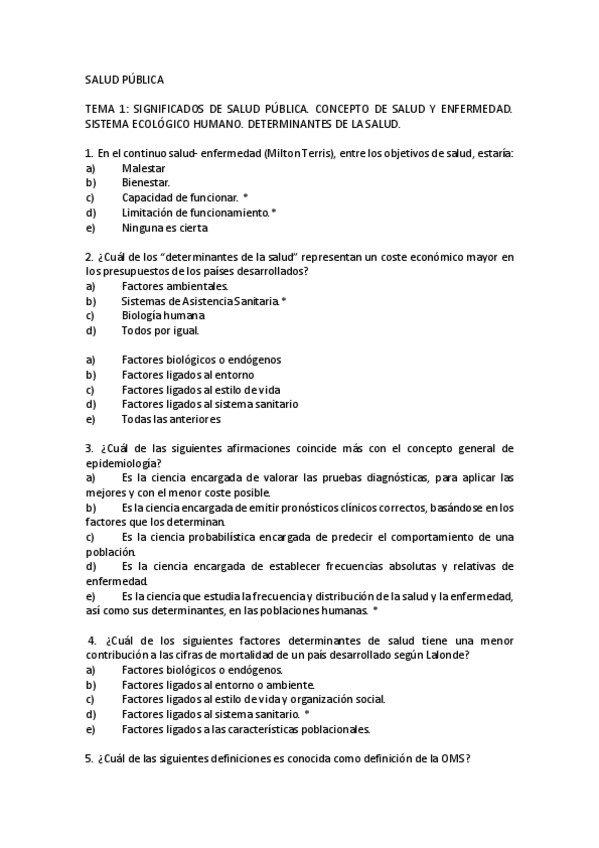 SALUD PÚBLICA

TEMA 1: SIGNIFICADOS DE SALUD PÚBLICA. CONCEPTO DE SALUD Y ENFERMEDAD. SISTEMA ECOLÓGICO HUMANO. DETERMINANTES DE LA SALUD.

1. En el continuo salud- enfermedad (Milton Terris), entre los objetivos de salud, estaría:
a) Malestar
b) Bienestar.
c) Capacidad de funcionar. *
d) Limitación de funcionamiento. *
e) Ninguna es cierta

2. ¿Cuál de los "determinantes de la salud" representan un coste económico mayor en los presupuestos de los países desarrollados?
a) Factores ambientales.
b) Sistemas de Asistencia Sanitaria. *
c) Biología humana
d) Todos por igual.

a) Factores biológicos o endógenos
b) Factores ligados al entorno
c) Factores ligados al estilo de vida
d) Factores ligados al sistema sanitario
e) Todas las anteriores

3. ¿Cuál de las siguientes afirmaciones coincide más con el concepto general de epidemiología?
a) Es la ciencia encargada de valorar las pruebas diagnósticas, para aplicar las mejores y con el menor coste posible.
b) Es la ciencia encargada de emitir pronósticos clínicos correctos, basándose en los factores que los determinan.
c) Es la ciencia probabilística encargada de predecir el comportamiento de una población.
d) Es la ciencia encargada de establecer frecuencias absolutas y relativas de enfermedad.
e) Es la ciencia que estudia la frecuencia y distribución de la salud y la enfermedad, así como sus determinantes, en las poblaciones humanas. *

4. ¿Cuál de los siguientes factores determinantes de salud tiene una menor contribución a las cifras de mortalidad de un país desarrollado según Lalonde?
a) Factores biológicos o endógenos.
b) Factores ligados al entorno o ambiente.
c) Factores ligados al estilo de vida y organización social.
d) Factores ligados al sistema sanitario. *
e) Factores ligados a las características poblacionales.

5. ¿Cuál de las siguientes definiciones es conocida como definición de la OMS?